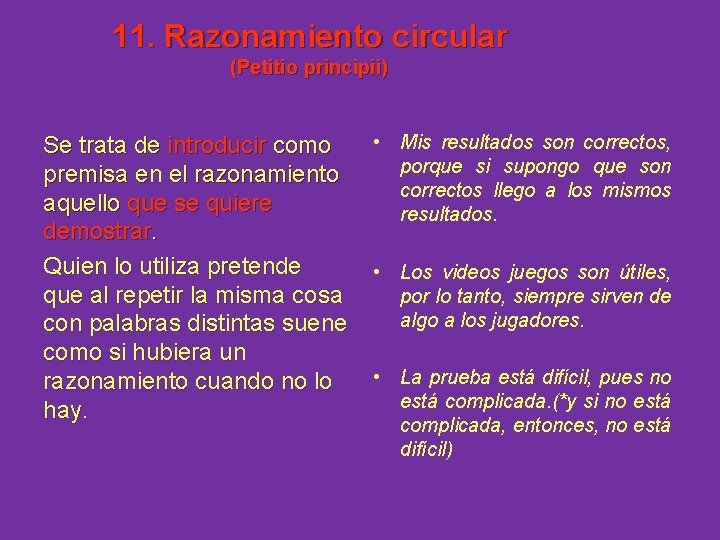 11. Razonamiento circular
(Petitio principii)

Se trata de introducir como premisa en el razonamiento aquello que se quiere demostrar.

Quien lo utiliza pretende que al repetir la misma cosa con palabras distintas suene como si hubiera un razonamiento cuando no lo hay.

• Mis resultados son correctos, porque si supongo que son correctos llego a los mismos resultados.

• Los videos juegos son útiles, por lo tanto, siempre sirven de algo a los jugadores.

• La prueba está difícil, pues no está complicada.(*y si no está complicada, entonces, no está difícil)